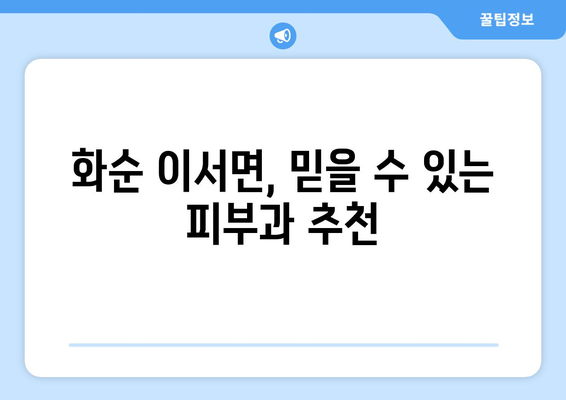 꿀팁정보

화순 이서면, 믿을 수 있는 피부과 추천